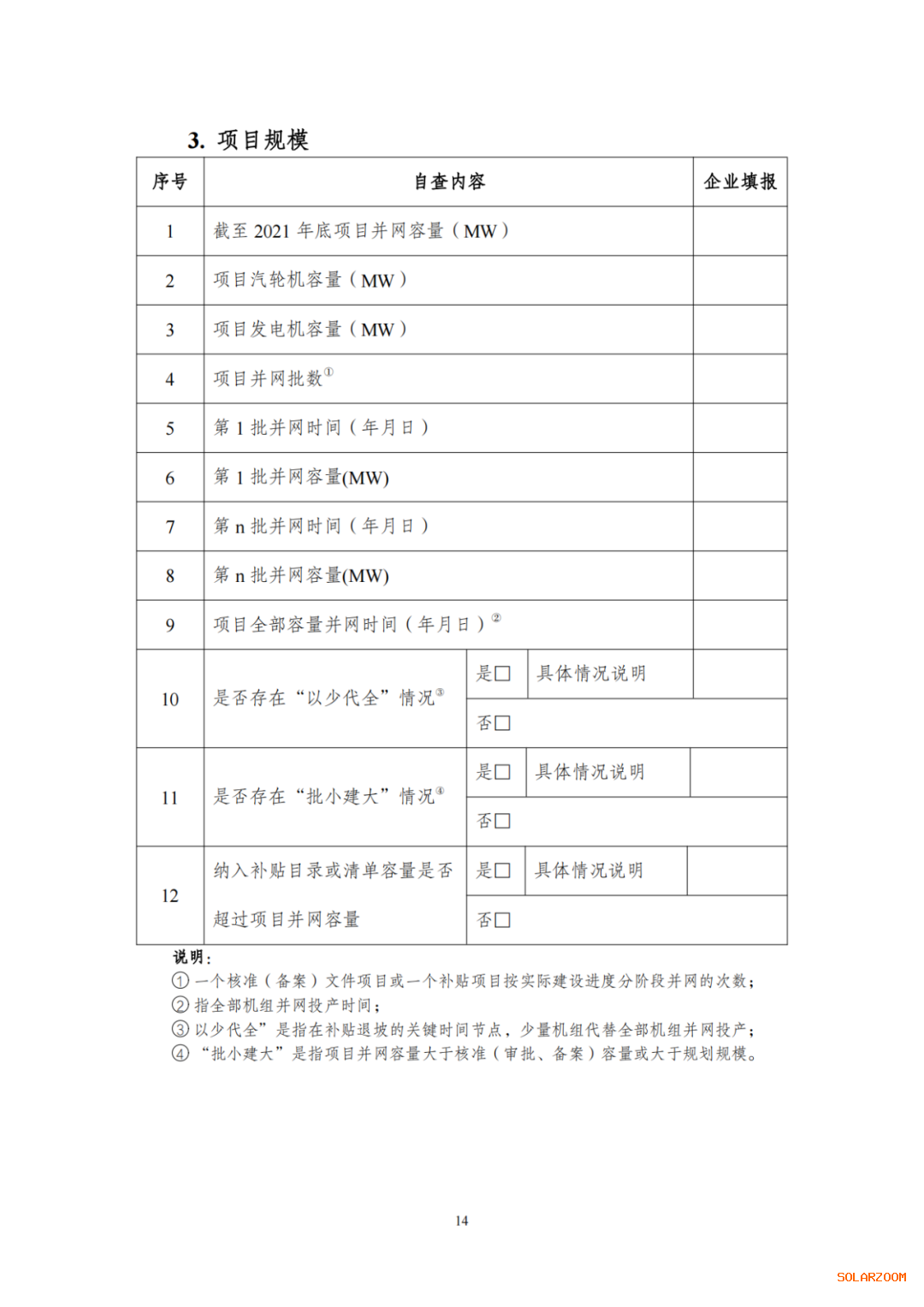 3. 项目规模

| 序号 | 自查内容 | | | 企业填报 |
|---|---|---|---|---|
| 1 | 截至 2021 年底项目并网容量（MW） | | | |
| 2 | 项目汽轮机容量（MW） | | | |
| 3 | 项目发电机容量（MW） | | | |
| 4 | 项目并网批数$^{①}$ | | | |
| 5 | 第 1 批并网时间（年月日） | | | |
| 6 | 第 1 批并网容量(MW) | | | |
| 7 | 第 n 批并网时间（年月日） | | | |
| 8 | 第 n 批并网容量(MW) | | | |
| 9 | 项目全部容量并网时间（年月日）$^{②}$ | | | |
| 10 | 是否存在“以少代全”情况$^{③}$ | 是□ | 具体情况说明 | |
| | | 否□ | | |
| 11 | 是否存在“批小建大”情况$^{④}$ | 是□ | 具体情况说明 | |
| | | 否□ | | |
| 12 | 纳入补贴目录或清单容量是否超过项目并网容量 | 是□ | 具体情况说明 | |
| | | 否□ | | |

说明：
① 一个核准（备案）文件项目或一个补贴项目按实际建设进度分阶段并网的次数；
② 指全部机组并网投产时间；
③ 以少代全”是指在补贴退坡的关键时间节点，少量机组代替全部机组并网投产；
④ “批小建大”是指项目并网容量大于核准（审批、备案）容量或大于规划规模。

14

SOLARZOOM